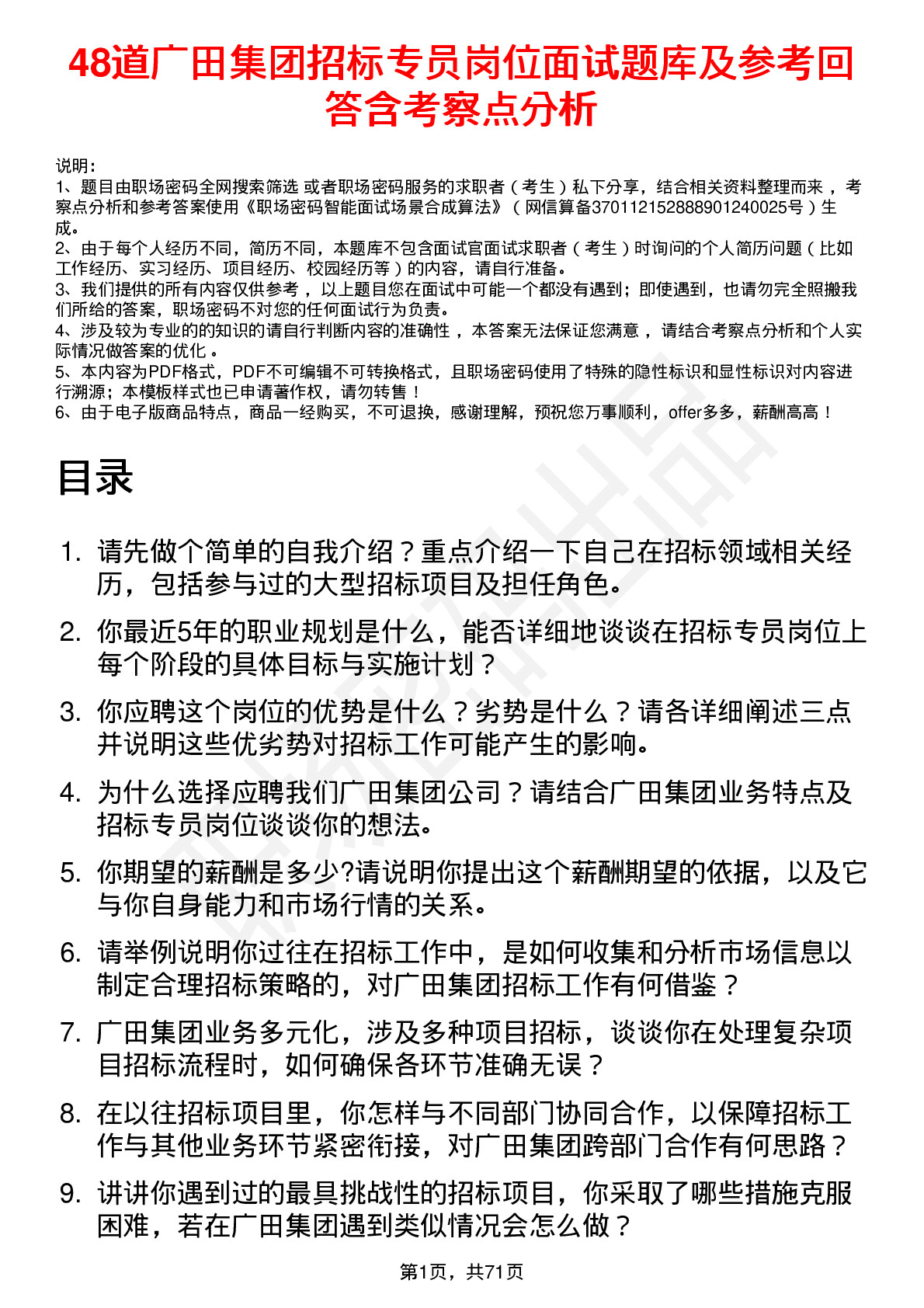 48道广田集团招标专员岗位面试题库及参考回答含考察点分析

说明：
1、题目由职场密码全网搜索筛选 或者职场密码服务的求职者（考生）私下分享，结合相关资料整理而来，考察点分析和参考答案使用《职场密码智能面试场景合成算法》（网信算备370112152888901240025号）生成。
2、由于每个人经历不同，简历不同，本题库不包含面试官面试求职者（考生）时询问的个人简历问题（比如工作经历、实习经历、项目经历、校园经历等）的内容，请自行准备。
3、我们提供的所有内容仅供参考，以上题目您在面试中可能一个都没有遇到；即使遇到，也请勿完全照搬我们所给的答案，职场密码不对您的任何面试行为负责。
4、涉及较为专业的的知识的请自行判断内容的准确性，本答案无法保证您满意，请结合考察点分析和个人实际情况做答案的优化。
5、本内容为PDF格式，PDF不可编辑不可转换格式，且职场密码使用了特殊的隐性标识和显性标识对内容进行溯源；本模板样式也已申请著作权，请勿转售！
6、由于电子版商品特点，商品一经购买，不可退换，感谢理解，预祝您万事顺利，offer多多，薪酬高高！

目录

1. 请先做个简单的自我介绍？重点介绍一下自己在招标领域相关经历，包括参与过的大型招标项目及担任角色。
2. 你最近5年的职业规划是什么，能否详细地谈谈在招标专员岗位上每个阶段的具体目标与实施计划？
3. 你应聘这个岗位的优势是什么？劣势是什么？请各详细阐述三点并说明这些优劣势对招标工作可能产生的影响。
4. 为什么选择应聘我们广田集团公司？请结合广田集团业务特点及招标专员岗位谈谈你的想法。
5. 你期望的薪酬是多少?请说明你提出这个薪酬期望的依据，以及它与你自身能力和市场行情的关系。
6. 请举例说明你过往在招标工作中，是如何收集和分析市场信息以制定合理招标策略的，对广田集团招标工作有何借鉴？
7. 广田集团业务多元化，涉及多种项目招标，谈谈你在处理复杂项目招标流程时，如何确保各环节准确无误？
8. 在以往招标项目里，你怎样与不同部门协同合作，以保障招标工作与其他业务环节紧密衔接，对广田集团跨部门合作有何思路？
9. 讲讲你遇到过的最具挑战性的招标项目，你采取了哪些措施克服困难，若在广田集团遇到类似情况会怎么做？

第1页，共71页